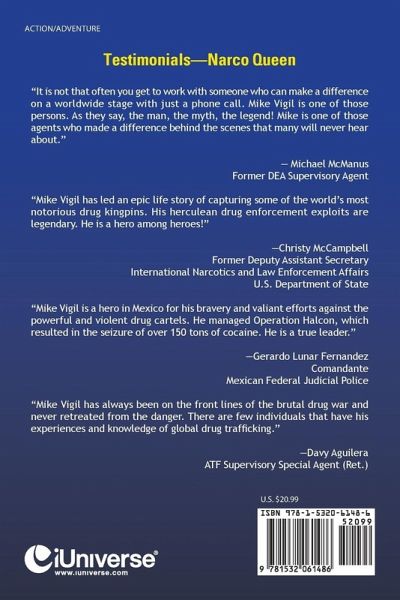 ACTION/ADVENTURE

Testimonials—Narco Queen

"It is not that often you get to work with someone who can make a difference on a worldwide stage with just a phone call. Mike Vigil is one of those persons. As they say, the man, the myth, the legend! Mike is one of those agents who made a difference behind the scenes that many will never hear about."

— Michael McManus
Former DEA Supervisory Agent

"Mike Vigil has led an epic life story of capturing some of the world's most notorious drug kingpins. His herculean drug enforcement exploits are legendary. He is a hero among heroes!"

—Christy McCampbell
Former Deputy Assistant Secretary
International Narcotics and Law Enforcement Affairs
U.S. Department of State

"Mike Vigil is a hero in Mexico for his bravery and valiant efforts against the powerful and violent drug cartels. He managed Operation Halcon, which resulted in the seizure of over 150 tons of cocaine. He is a true leader."

—Gerardo Lunar Fernandez
Comandante
Mexican Federal Judicial Police

"Mike Vigil has always been on the front lines of the brutal drug war and never retreated from the danger. There are few individuals that have his experiences and knowledge of global drug trafficking."

—Davy Aguilera
ATF Supervisory Special Agent (Ret.)

U.S. $20.99

ISBN 978-1-5320-6148-6
52099
9 781532 061486

iUniverse®
www.iuniverse.com